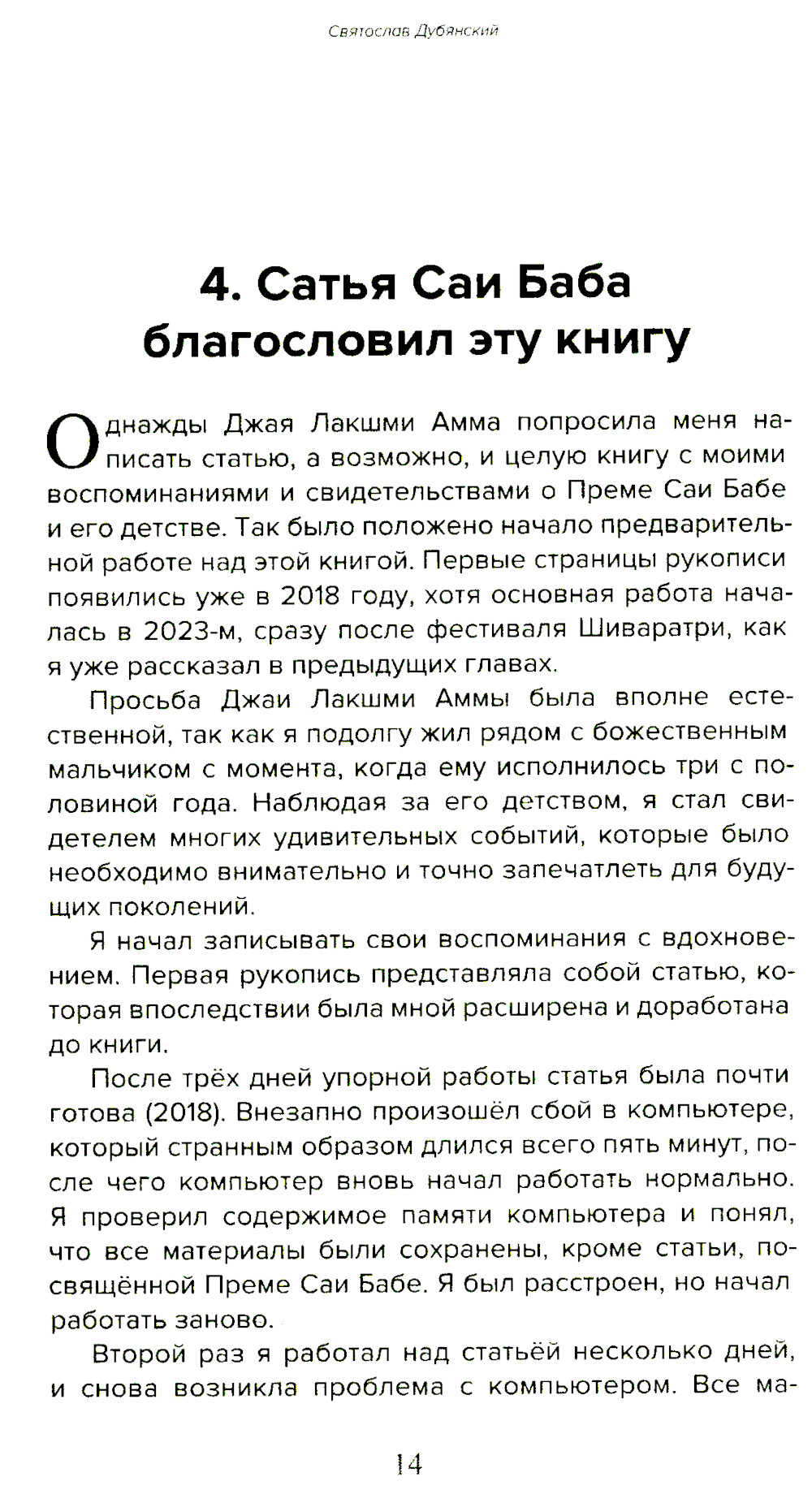 Святослав Дубянский

4. Сатья Саи Баба благословил эту книгу

Однажды Джая Лакшми Амма попросила меня написать статью, а возможно, и целую книгу с моими воспоминаниями и свидетельствами о Преме Саи Бабе и его детстве. Так было положено начало предварительной работе над этой книгой. Первые страницы рукописи появились уже в 2018 году, хотя основная работа началась в 2023-м, сразу после фестиваля Шиваратри, как я уже рассказал в предыдущих главах.

Просьба Джаи Лакшми Аммы была вполне естественной, так как я подолгу жил рядом с божественным мальчиком с момента, когда ему исполнилось три с половиной года. Наблюдая за его детством, я стал свидетелем многих удивительных событий, которые было необходимо внимательно и точно запечатлеть для будущих поколений.

Я начал записывать свои воспоминания с вдохновением. Первая рукопись представляла собой статью, которая впоследствии была мной расширена и доработана до книги.

После трёх дней упорной работы статья была почти готова (2018). Внезапно произошёл сбой в компьютере, который странным образом длился всего пять минут, после чего компьютер вновь начал работать нормально. Я проверил содержимое памяти компьютера и понял, что все материалы были сохранены, кроме статьи, посвящённой Преме Саи Бабе. Я был расстроен, но начал работать заново.

Второй раз я работал над статьёй несколько дней, и снова возникла проблема с компьютером. Все ма-

14